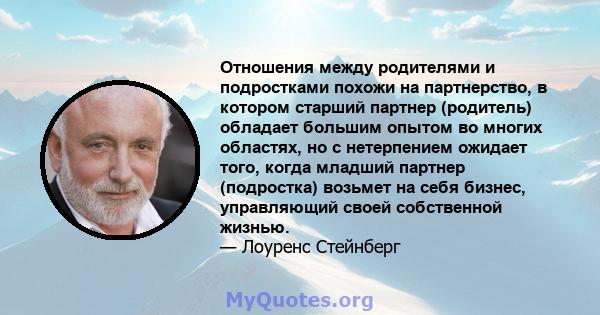 Отношения между родителями и подростками похожи на партнерство, в котором старший партнер (родитель) обладает большим опытом во многих областях, но с нетерпением ожидает того, когда младший партнер (подростка) возьмет на себя бизнес, управляющий своей собственной жизнью.
— Лоуренс Стейнберг

MyQuotes.org